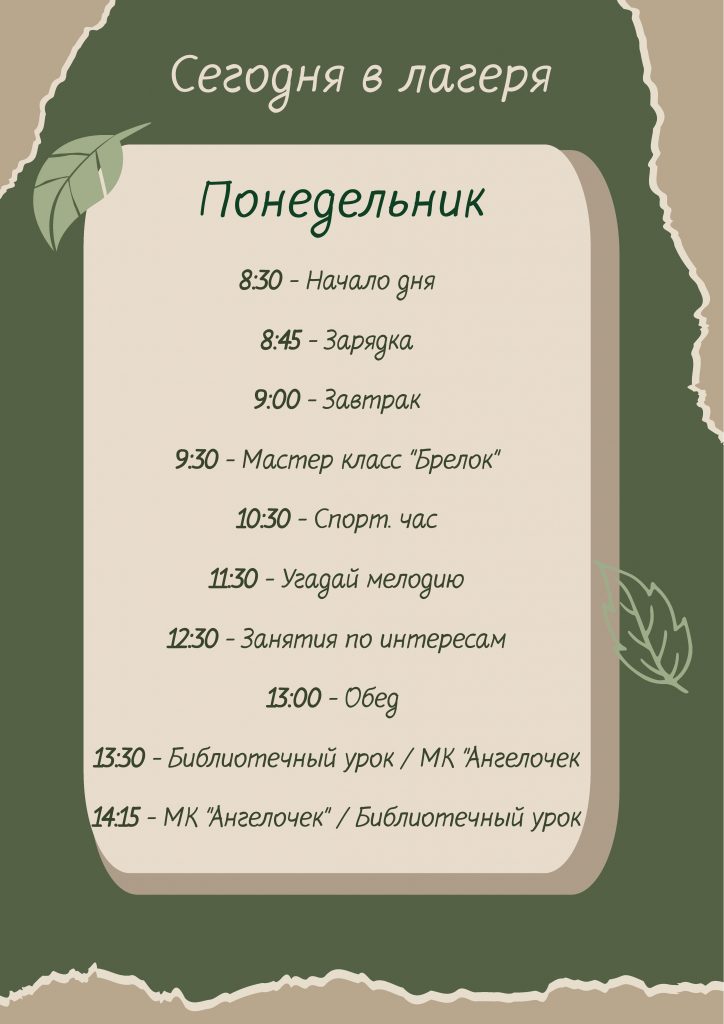 Сегодня в лагеря

Понедельник

8:30 - Начало дня

8:45 - Зарядка

9:00 - Завтрак

9:30 - Мастер класс "Брелок"

10:30 - Спорт. час

11:30 - Угадай мелодию

12:30 - Занятия по интересам

13:00 - Обед

13:30 - Библиотечный урок / МК "Ангелочек

14:15 - МК "Ангелочек" / Библиотечный урок